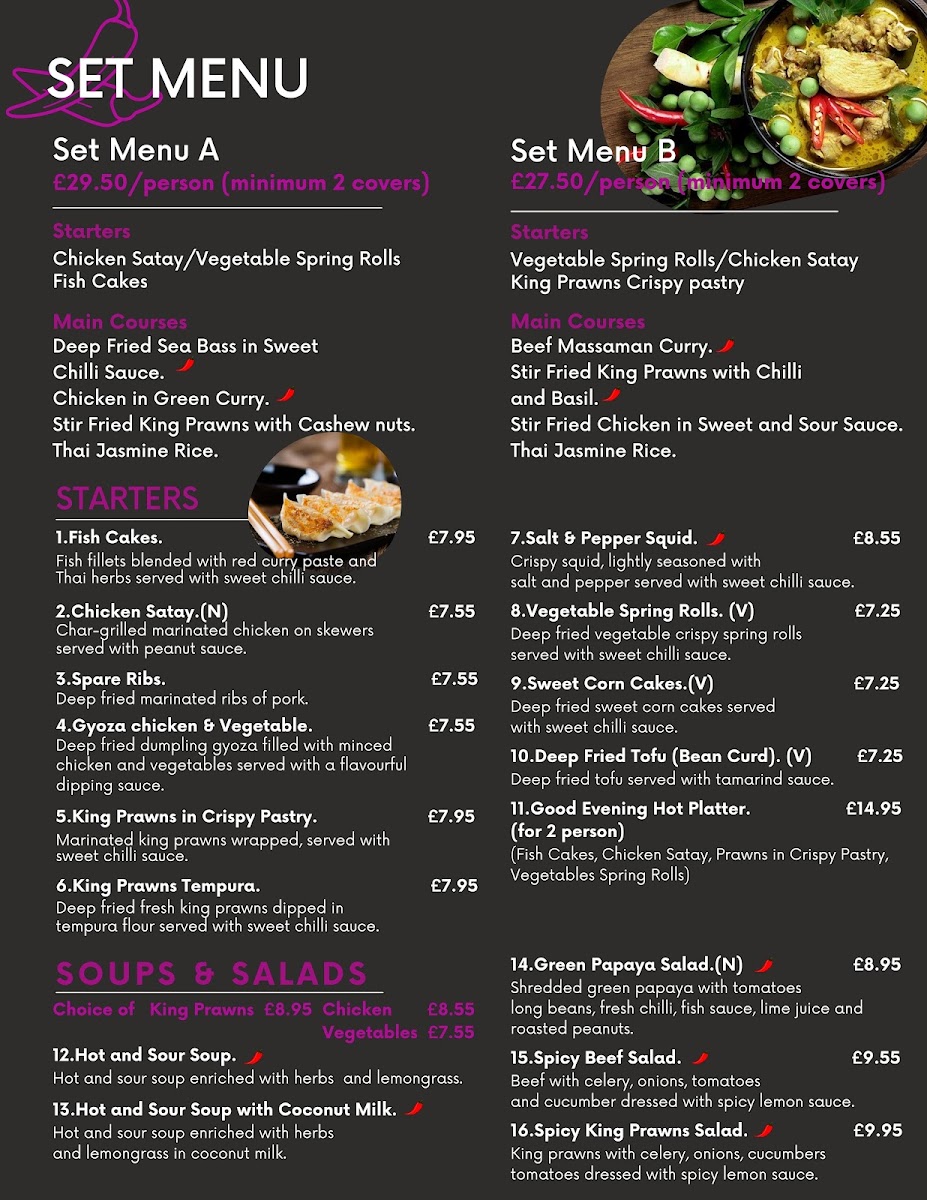 SET MENU

Set Menu A
£29.50/person (minimum 2 covers)

Starters
Chicken Satay/Vegetable Spring Rolls
Fish Cakes

Main Courses
Deep Fried Sea Bass in Sweet Chilli Sauce.
Chicken in Green Curry.
Stir Fried King Prawns with Cashew nuts.
Thai Jasmine Rice.

Set Menu B
£27.50/person (minimum 2 covers)

Starters
Vegetable Spring Rolls/Chicken Satay
King Prawns Crispy pastry

Main Courses
Beef Massaman Curry.
Stir Fried King Prawns with Chilli and Basil.
Stir Fried Chicken in Sweet and Sour Sauce.
Thai Jasmine Rice.

STARTERS

1.Fish Cakes. £7.95
Fish fillets blended with red curry paste and Thai herbs served with sweet chilli sauce.

2.Chicken Satay.(N) £7.55
Char-grilled marinated chicken on skewers served with peanut sauce.

3.Spare Ribs. £7.55
Deep fried marinated ribs of pork.

4.Gyoza chicken & Vegetable. £7.55
Deep fried dumpling gyoza filled with minced chicken and vegetables served with a flavourful dipping sauce.

5.King Prawns in Crispy Pastry. £7.95
Marinated king prawns wrapped, served with sweet chilli sauce.

6.King Prawns Tempura. £7.95
Deep fried fresh king prawns dipped in tempura flour served with sweet chilli sauce.

7.Salt & Pepper Squid. £8.55
Crispy squid, lightly seasoned with salt and pepper served with sweet chilli sauce.

8.Vegetable Spring Rolls. (V) £7.25
Deep fried vegetable crispy spring rolls served with sweet chilli sauce.

9.Sweet Corn Cakes.(V) £7.25
Deep fried sweet corn cakes served with sweet chilli sauce.

10.Deep Fried Tofu (Bean Curd). (V) £7.25
Deep fried tofu served with tamarind sauce.

11.Good Evening Hot Platter. £14.95
(for 2 person)
(Fish Cakes, Chicken Satay, Prawns in Crispy Pastry, Vegetables Spring Rolls)

SOUPS & SALADS
Choice of King Prawns £8.95 Chicken £8.55
Vegetables £7.55

12.Hot and Sour Soup.
Hot and sour soup enriched with herbs and lemongrass.

13.Hot and Sour Soup with Coconut Milk.
Hot and sour soup enriched with herbs and lemongrass in coconut milk.

14.Green Papaya Salad.(N) £8.95
Shredded green papaya with tomatoes long beans, fresh chilli, fish sauce, lime juice and roasted peanuts.

15.Spicy Beef Salad. £9.55
Beef with celery, onions, tomatoes and cucumber dressed with spicy lemon sauce.

16.Spicy King Prawns Salad. £9.95
King prawns with celery, onions, cucumbers tomatoes dressed with spicy lemon sauce.